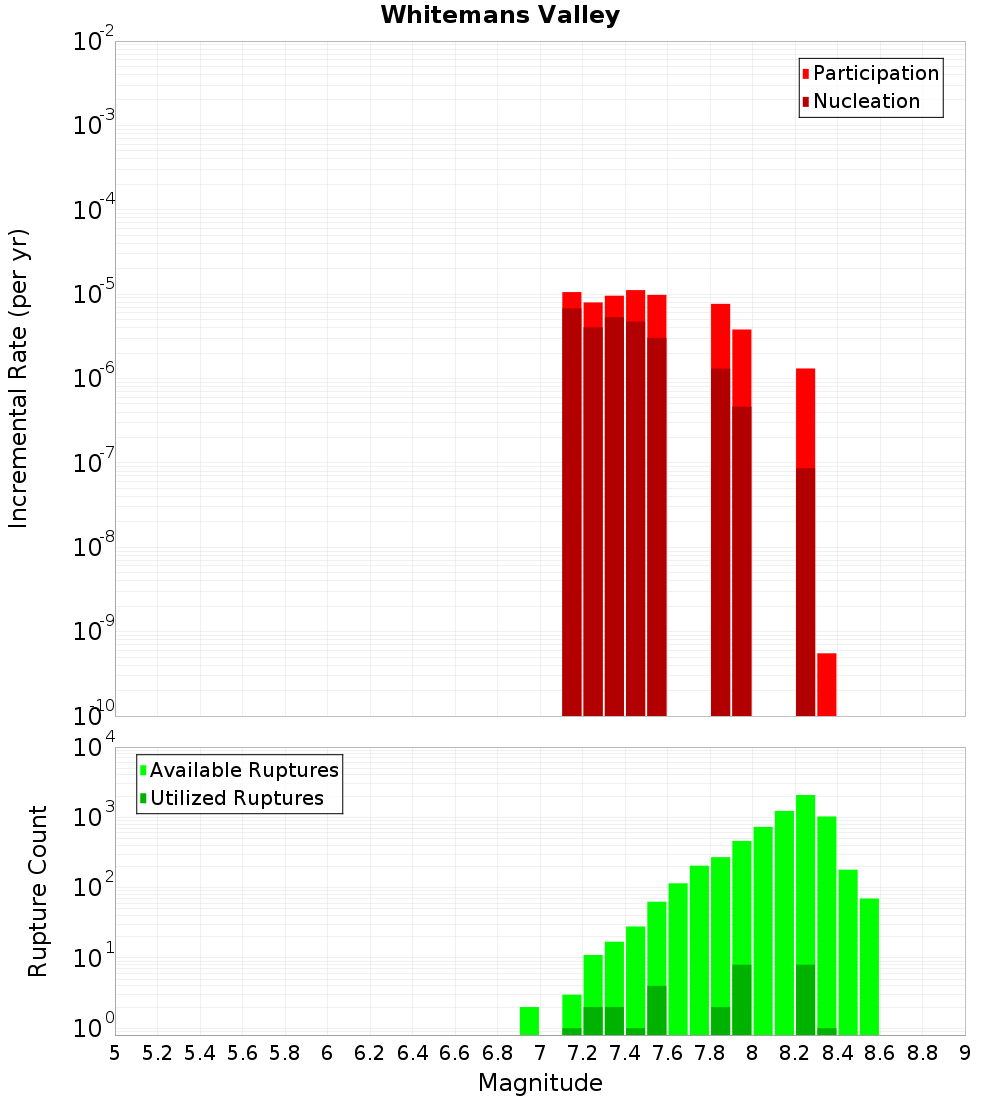 Whitemans Valley

Participation
Nucleation

Incremental Rate (per yr)

$10^{-2}$
$10^{-3}$
$10^{-4}$
$10^{-5}$
$10^{-6}$
$10^{-7}$
$10^{-8}$
$10^{-9}$
$10^{-10}$

Available Ruptures
Utilized Ruptures

Rupture Count

$10^{4}$
$10^{3}$
$10^{2}$
$10^{1}$
$10^{0}$

5 5.2 5.4 5.6 5.8 6 6.2 6.4 6.6 6.8 7 7.2 7.4 7.6 7.8 8 8.2 8.4 8.6 8.8 9

Magnitude